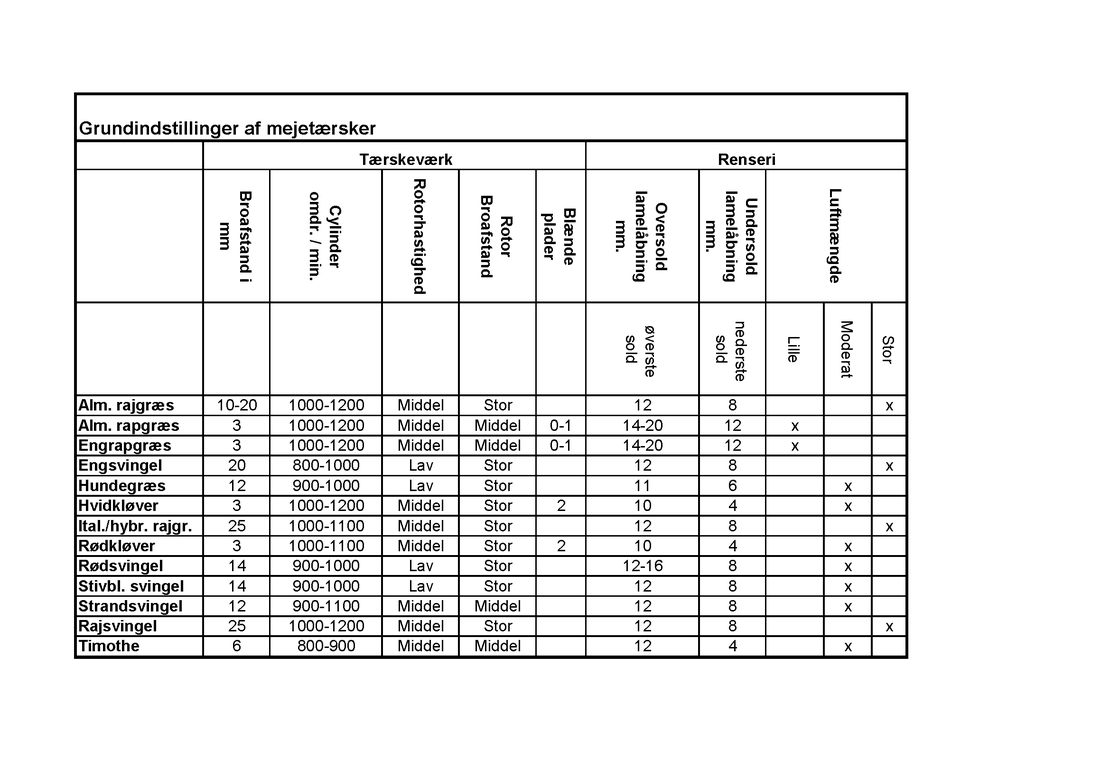 Grundindstillinger af mejetærsker

| | Tærskeværk | | | | | Renseri | | | | |
|---|---|---|---|---|---|---|---|---|---|---|
| | Broafstand i mm | Cylinder omdr. / min. | Rotorhastighed | Rotor Broafstand | Blænde plader | Oversold lamelåbning mm. | Undersold lamelåbning mm. | Luftmængde | | |
| | | | | | | øverste sold | nederste sold | Lille | Moderat | Stor |
| Alm. rajgræs | 10-20 | 1000-1200 | Middel | Stor | | 12 | 8 | | | x |
| Alm. rapgræs | 3 | 1000-1200 | Middel | Middel | 0-1 | 14-20 | 12 | x | | |
| Engrapgræs | 3 | 1000-1200 | Middel | Middel | 0-1 | 14-20 | 12 | x | | |
| Engsvingel | 20 | 800-1000 | Lav | Stor | | 12 | 8 | | | x |
| Hundegræs | 12 | 900-1000 | Lav | Stor | | 11 | 6 | | x | |
| Hvidkløver | 3 | 1000-1200 | Middel | Stor | 2 | 10 | 4 | | x | |
| Ital./hybr. rajgr. | 25 | 1000-1100 | Middel | Stor | | 12 | 8 | | | x |
| Rødkløver | 3 | 1000-1100 | Middel | Stor | 2 | 10 | 4 | | x | |
| Rødsvingel | 14 | 900-1000 | Lav | Stor | | 12-16 | 8 | | x | |
| Stivbl. svingel | 14 | 900-1000 | Lav | Stor | | 12 | 8 | | x | |
| Strandsvingel | 12 | 900-1100 | Middel | Middel | | 12 | 8 | | x | |
| Rajsvingel | 25 | 1000-1200 | Middel | Stor | | 12 | 8 | | | x |
| Timothe | 6 | 800-900 | Middel | Middel | | 12 | 4 | | x | |